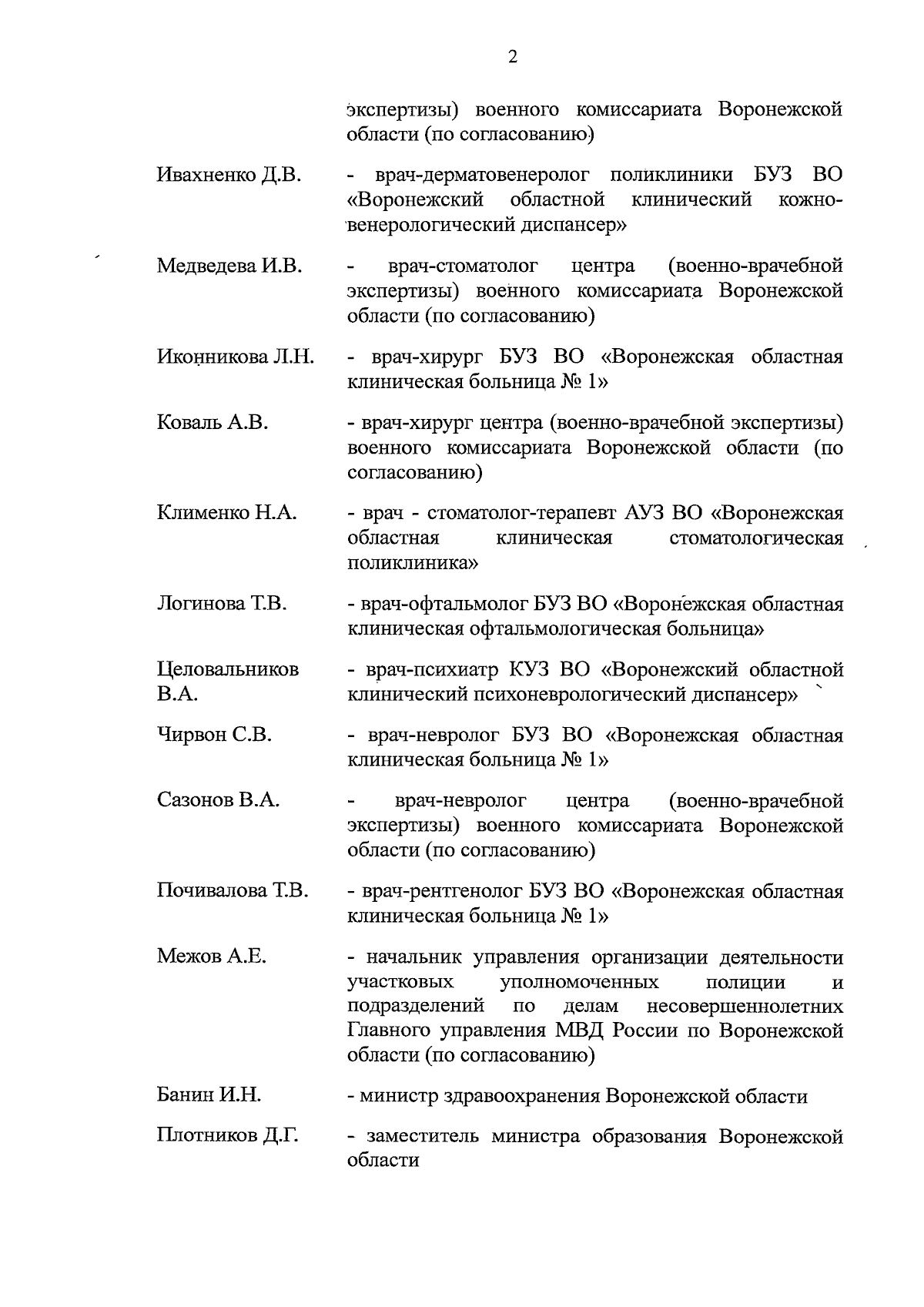 2

экспертизы) военного комиссариата Воронежской области (по согласованию)

Ивахненко Д.В. - врач-дерматовенеролог поликлиники БУЗ ВО «Воронежский областной клинический кожно-венерологический диспансер»

Медведева И.В. - врач-стоматолог центра (военно-врачебной экспертизы) военного комиссариата Воронежской области (по согласованию)

Иконникова Л.Н. - врач-хирург БУЗ ВО «Воронежская областная клиническая больница № 1»

Коваль А.В. - врач-хирург центра (военно-врачебной экспертизы) военного комиссариата Воронежской области (по согласованию)

Клименко Н.А. - врач - стоматолог-терапевт АУЗ ВО «Воронежская областная клиническая стоматологическая поликлиника»

Логинова Т.В. - врач-офтальмолог БУЗ ВО «Воронежская областная клиническая офтальмологическая больница»

Целовальников В.А. - врач-психиатр КУЗ ВО «Воронежский областной клинический психоневрологический диспансер»

Чирвон С.В. - врач-невролог БУЗ ВО «Воронежская областная клиническая больница № 1»

Сазонов В.А. - врач-невролог центра (военно-врачебной экспертизы) военного комиссариата Воронежской области (по согласованию)

Почивалова Т.В. - врач-рентгенолог БУЗ ВО «Воронежская областная клиническая больница № 1»

Межов А.Е. - начальник управления организации деятельности участковых уполномоченных полиции и подразделений по делам несовершеннолетних Главного управления МВД России по Воронежской области (по согласованию)

Банин И.Н. - министр здравоохранения Воронежской области

Плотников Д.Г. - заместитель министра образования Воронежской области